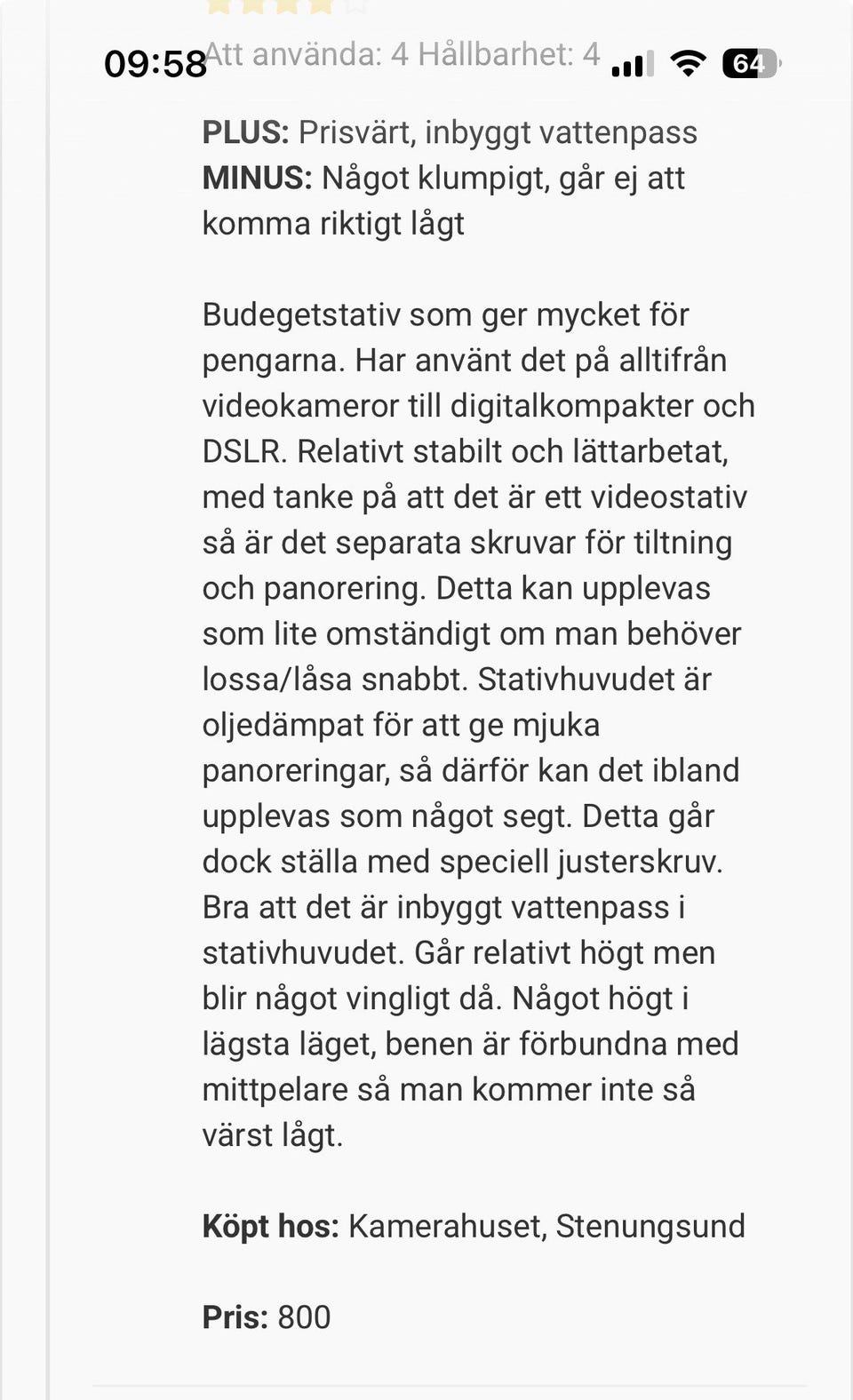 09:58 Att använda: 4 Hållbarhet: 4

64

PLUS: Prisvärt, inbyggt vattenpass
MINUS: Något klumpigt, går ej att komma riktigt lågt

Budegetstativ som ger mycket för pengarna. Har använt det på alltifrån videokameror till digitalkompakter och DSLR. Relativt stabilt och lättarbetat, med tanke på att det är ett videostativ så är det separata skruvar för tiltning och panorering. Detta kan upplevas som lite omständigt om man behöver lossa/låsa snabbt. Stativhuvudet är oljedämpat för att ge mjuka panoreringar, så därför kan det ibland upplevas som något segt. Detta går dock ställa med speciell justerskruv. Bra att det är inbyggt vattenpass i stativhuvudet. Går relativt högt men blir något vingligt då. Något högt i lägsta läget, benen är förbundna med mittpelare så man kommer inte så värst lågt.

Köpt hos: Kamerahuset, Stenungsund

Pris: 800